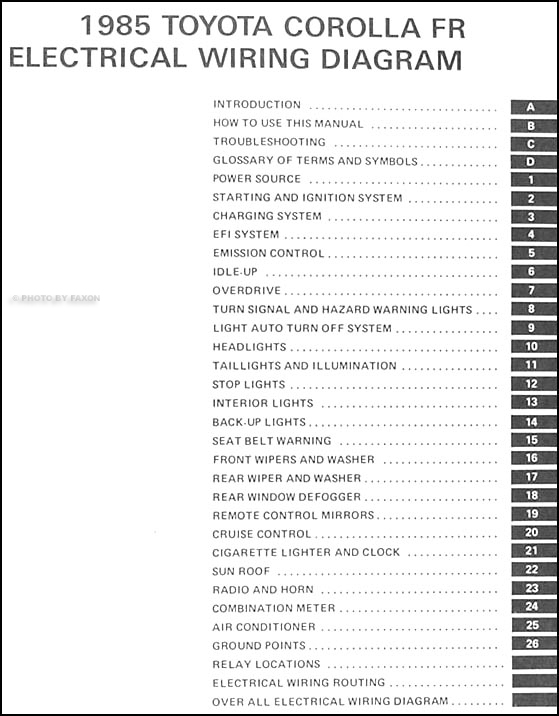 1985 TOYOTA COROLLA FR
ELECTRICAL WIRING DIAGRAM

INTRODUCTION A
HOW TO USE THIS MANUAL B
TROUBLESHOOTING C
GLOSSARY OF TERMS AND SYMBOLS D
POWER SOURCE 1
STARTING AND IGNITION SYSTEM 2
CHARGING SYSTEM 3
EFI SYSTEM 4
EMISSION CONTROL 5
IDLE-UP 6
OVERDRIVE 7
TURN SIGNAL AND HAZARD WARNING LIGHTS 8
LIGHT AUTO TURN OFF SYSTEM 9
HEADLIGHTS 10
TAILLIGHTS AND ILLUMINATION 11
STOP LIGHTS 12
INTERIOR LIGHTS 13
BACK-UP LIGHTS 14
SEAT BELT WARNING 15
FRONT WIPERS AND WASHER 16
REAR WIPER AND WASHER 17
REAR WINDOW DEFOGGER 18
REMOTE CONTROL MIRRORS 19
CRUISE CONTROL 20
CIGARETTE LIGHTER AND CLOCK 21
SUN ROOF 22
RADIO AND HORN 23
COMBINATION METER 24
AIR CONDITIONER 25
GROUND POINTS 26
RELAY LOCATIONS
ELECTRICAL WIRING ROUTING
OVER ALL ELECTRICAL WIRING DIAGRAM

© PHOTO BY FAXON